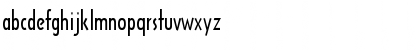 abcdefghijklmnopqrstuvwxyz